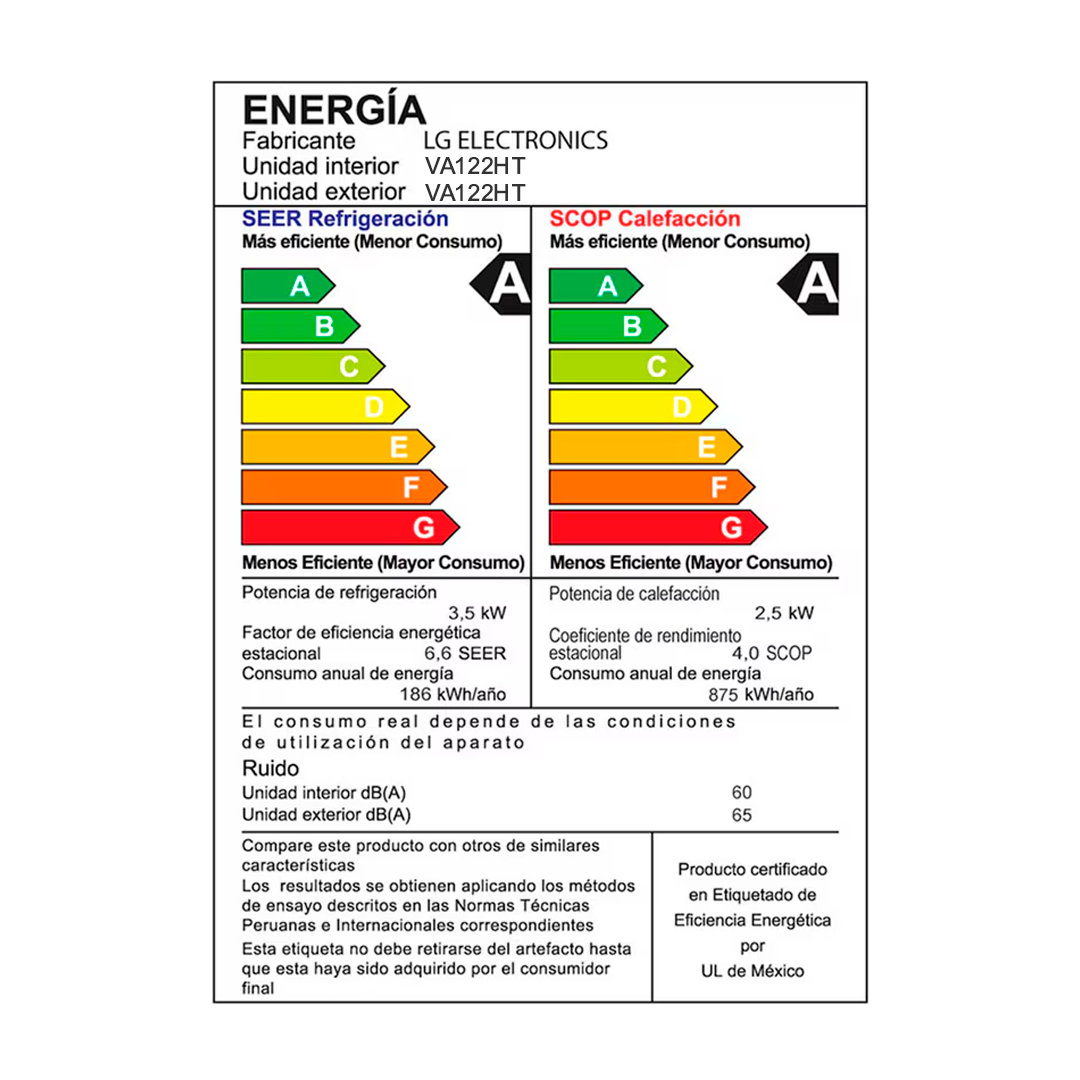 ENERGÍA
Fabricante LG ELECTRONICS
Unidad interior VA122HT
Unidad exterior VA122HT

SEER Refrigeración
Más eficiente (Menor Consumo)
A
B
C
D
E
F
G
A
Menos Eficiente (Mayor Consumo)

Potencia de refrigeración
3,5 kW
Factor de eficiencia energética estacional 6,6 SEER
Consumo anual de energía
186 kWh/año

SCOP Calefacción
Más eficiente (Menor Consumo)
A
B
C
D
E
F
G
A
Menos Eficiente (Mayor Consumo)

Potencia de calefacción
2,5 kW
Coeficiente de rendimiento estacional 4,0 SCOP
Consumo anual de energía
875 kWh/año

El consumo real depende de las condiciones de utilización del aparato

Ruido
Unidad interior dB(A) 60
Unidad exterior dB(A) 65

Compare este producto con otros de similares características
Los resultados se obtienen aplicando los métodos de ensayo descritos en las Normas Técnicas Peruanas e Internacionales correspondientes
Esta etiqueta no debe retirarse del artefacto hasta que esta haya sido adquirido por el consumidor final

Producto certificado en Etiquetado de Eficiencia Energética por UL de México